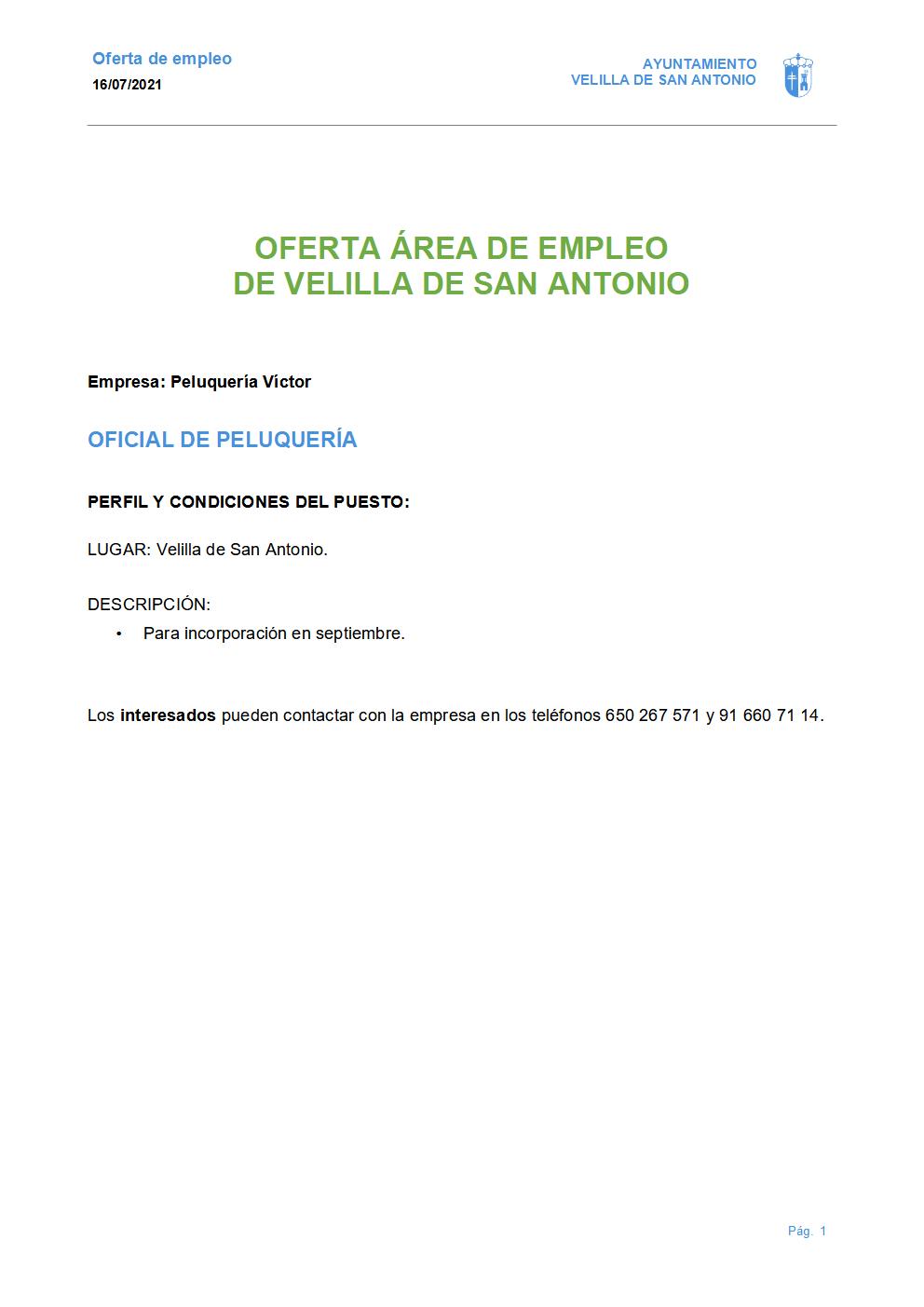 Oferta de empleo
16/07/2021

AYUNTAMIENTO
VELILLA DE SAN ANTONIO

OFERTA ÁREA DE EMPLEO
DE VELILLA DE SAN ANTONIO

Empresa: Peluquería Víctor

OFICIAL DE PELUQUERÍA

PERFIL Y CONDICIONES DEL PUESTO:

LUGAR: Velilla de San Antonio.

DESCRIPCIÓN:
• Para incorporación en septiembre.

Los interesados pueden contactar con la empresa en los teléfonos 650 267 571 y 91 660 71 14.

Pág. 1